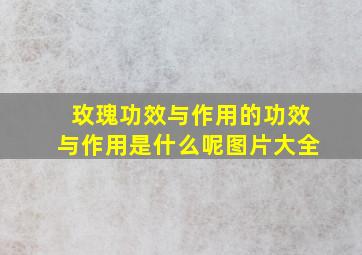 玫瑰功效与作用的功效与作用是什么呢图片大全